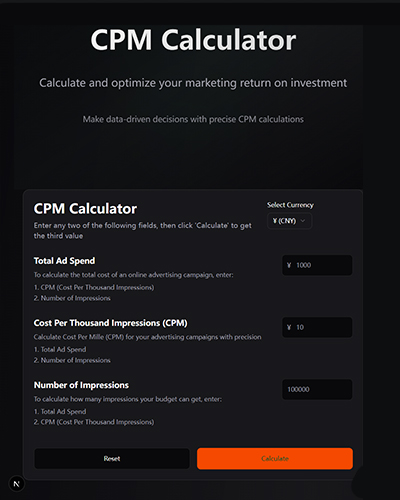 CPM Calculator

Calculate and optimize your marketing return on investment

Make data-driven decisions with precise CPM calculations

CPM Calculator

Enter any two of the following fields, then click 'Calculate' to get the third value

Select Currency

¥ (CNY)

Total Ad Spend

To calculate the total cost of an online advertising campaign, enter:

1. CPM (Cost Per Thousand Impressions)
2. Number of Impressions

¥ 1000

Cost Per Thousand Impressions (CPM)

Calculate Cost Per Mille (CPM) for your advertising campaigns with precision

1. Total Ad Spend
2. Number of Impressions

¥ 10

Number of Impressions

To calculate how many impressions your budget can get, enter:

1. Total Ad Spend
2. CPM (Cost Per Thousand Impressions)

100000

Reset

Calculate

N